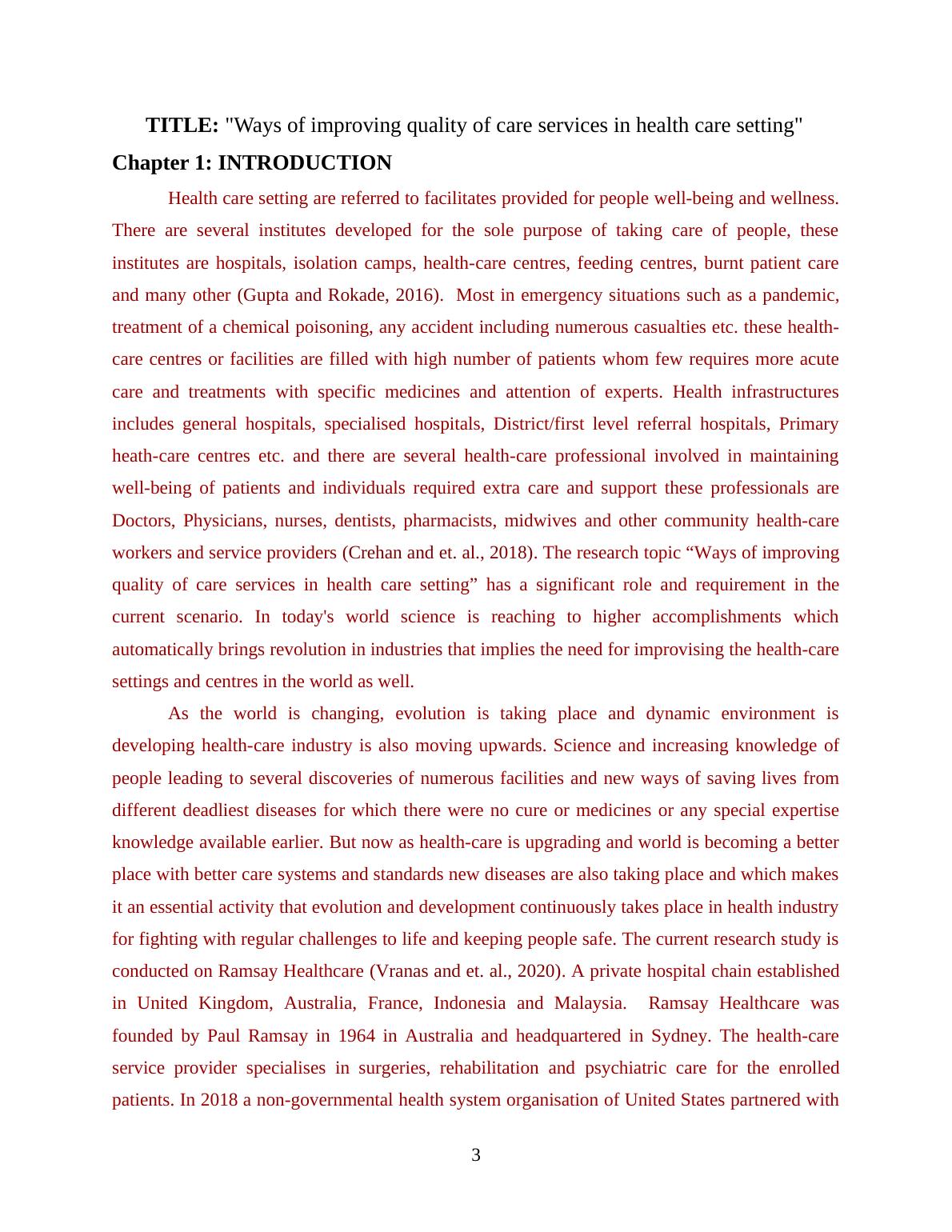 TITLE: "Ways of improving quality of care services in health care setting"

Chapter 1: INTRODUCTION

Health care setting are referred to facilitates provided for people well-being and wellness. There are several institutes developed for the sole purpose of taking care of people, these institutes are hospitals, isolation camps, health-care centres, feeding centres, burnt patient care and many other (Gupta and Rokade, 2016). Most in emergency situations such as a pandemic, treatment of a chemical poisoning, any accident including numerous casualties etc. these health-care centres or facilities are filled with high number of patients whom few requires more acute care and treatments with specific medicines and attention of experts. Health infrastructures includes general hospitals, specialised hospitals, District/first level referral hospitals, Primary heath-care centres etc. and there are several health-care professional involved in maintaining well-being of patients and individuals required extra care and support these professionals are Doctors, Physicians, nurses, dentists, pharmacists, midwives and other community health-care workers and service providers (Crehan and et. al., 2018). The research topic “Ways of improving quality of care services in health care setting” has a significant role and requirement in the current scenario. In today's world science is reaching to higher accomplishments which automatically brings revolution in industries that implies the need for improvising the health-care settings and centres in the world as well.

As the world is changing, evolution is taking place and dynamic environment is developing health-care industry is also moving upwards. Science and increasing knowledge of people leading to several discoveries of numerous facilities and new ways of saving lives from different deadliest diseases for which there were no cure or medicines or any special expertise knowledge available earlier. But now as health-care is upgrading and world is becoming a better place with better care systems and standards new diseases are also taking place and which makes it an essential activity that evolution and development continuously takes place in health industry for fighting with regular challenges to life and keeping people safe. The current research study is conducted on Ramsay Healthcare (Vranas and et. al., 2020). A private hospital chain established in United Kingdom, Australia, France, Indonesia and Malaysia. Ramsay Healthcare was founded by Paul Ramsay in 1964 in Australia and headquartered in Sydney. The health-care service provider specialises in surgeries, rehabilitation and psychiatric care for the enrolled patients. In 2018 a non-governmental health system organisation of United States partnered with

3